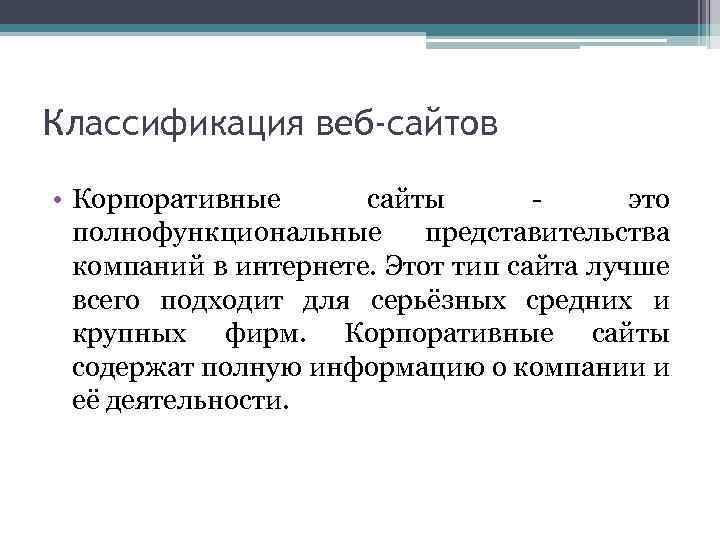 Классификация веб-сайтов

• Корпоративные сайты - это полнофункциональные представительства компаний в интернете. Этот тип сайта лучше всего подходит для серьёзных средних и крупных фирм. Корпоративные сайты содержат полную информацию о компании и её деятельности.